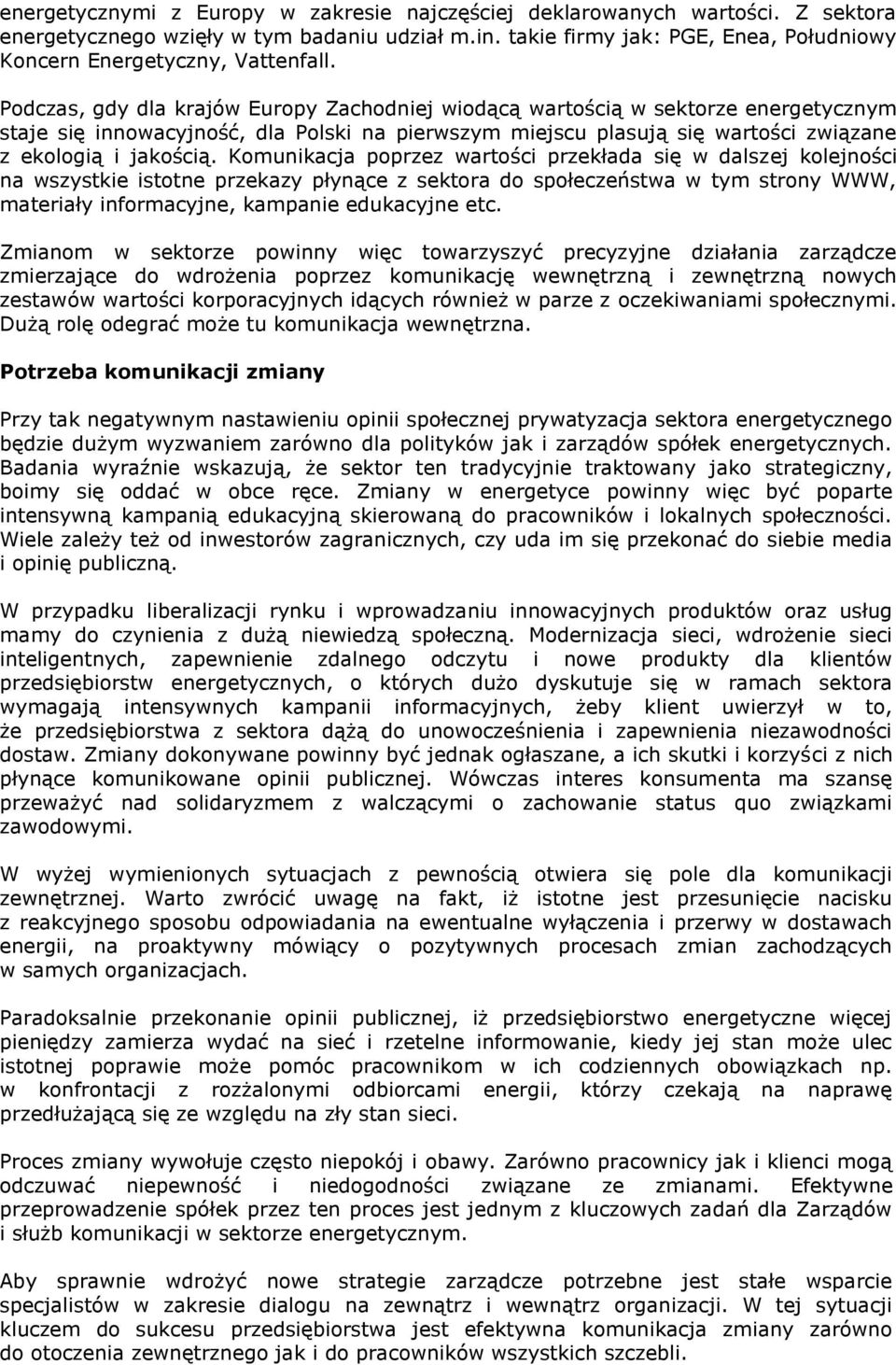 energetycznymi z Europy w zakresie najczęściej deklarowanych wartości. Z sektora energetycznego wzięły w tym badaniu udział m.in. takie firmy jak: PGE, Enea, Południowy Koncern Energetyczny, Vattenfall.

Podczas, gdy dla krajów Europy Zachodniej wiodącą wartością w sektorze energetycznym staje się innowacyjność, dla Polski na pierwszym miejscu plasują się wartości związane z ekologią i jakością. Komunikacja poprzez wartości przekłada się w dalszej kolejności na wszystkie istotne przekazy płynące z sektora do społeczeństwa w tym strony WWW, materiały informacyjne, kampanie edukacyjne etc.

Zmianom w sektorze powinny więc towarzyszyć precyzyjne działania zarządcze zmierzające do wdrożenia poprzez komunikację wewnętrzną i zewnętrzną nowych zestawów wartości korporacyjnych idących również w parze z oczekiwaniami społecznymi. Dużą rolę odegrać może tu komunikacja wewnętrzna.

Potrzeba komunikacji zmiany

Przy tak negatywnym nastawieniu opinii społecznej prywatyzacja sektora energetycznego będzie dużym wyzwaniem zarówno dla polityków jak i zarządów spółek energetycznych. Badania wyraźnie wskazują, że sektor ten tradycyjnie traktowany jako strategiczny, boimy się oddać w obce ręce. Zmiany w energetyce powinny więc być poparte intensywną kampanią edukacyjną skierowaną do pracowników i lokalnych społeczności. Wiele zależy też od inwestorów zagranicznych, czy uda im się przekonać do siebie media i opinię publiczną.

W przypadku liberalizacji rynku i wprowadzaniu innowacyjnych produktów oraz usług mamy do czynienia z dużą niewiedzą społeczną. Modernizacja sieci, wdrożenie sieci inteligentnych, zapewnienie zdalnego odczytu i nowe produkty dla klientów przedsiębiorstw energetycznych, o których dużo dyskutuje się w ramach sektora wymagają intensywnych kampanii informacyjnych, żeby klient uwierzył w to, że przedsiębiorstwa z sektora dążą do unowocześnienia i zapewnienia niezawodności dostaw. Zmiany dokonywane powinny być jednak ogłaszane, a ich skutki i korzyści z nich płynące komunikowane opinii publicznej. Wówczas interes konsumenta ma szansę przeważyć nad solidaryzmem z walczącymi o zachowanie status quo związkami zawodowymi.

W wyżej wymienionych sytuacjach z pewnością otwiera się pole dla komunikacji zewnętrznej. Warto zwrócić uwagę na fakt, iż istotne jest przesunięcie nacisku z reakcyjnego sposobu odpowiadania na ewentualne wyłączenia i przerwy w dostawach energii, na proaktywny mówiący o pozytywnych procesach zmian zachodzących w samych organizacjach.

Paradoksalnie przekonanie opinii publicznej, iż przedsiębiorstwo energetyczne więcej pieniędzy zamierza wydać na sieć i rzetelne informowanie, kiedy jej stan może ulec istotnej poprawie może pomóc pracownikom w ich codziennych obowiązkach np. w konfrontacji z rozżalonymi odbiorcami energii, którzy czekają na naprawę przedłużającą się ze względu na zły stan sieci.

Proces zmiany wywołuje często niepokój i obawy. Zarówno pracownicy jak i klienci mogą odczuwać niepewność i niedogodności związane ze zmianami. Efektywne przeprowadzenie spółek przez ten proces jest jednym z kluczowych zadań dla Zarządów i służb komunikacji w sektorze energetycznym.

Aby sprawnie wdrożyć nowe strategie zarządcze potrzebne jest stałe wsparcie specjalistów w zakresie dialogu na zewnątrz i wewnątrz organizacji. W tej sytuacji kluczem do sukcesu przedsiębiorstwa jest efektywna komunikacja zmiany zarówno do otoczenia zewnętrznego jak i do pracowników wszystkich szczebli.